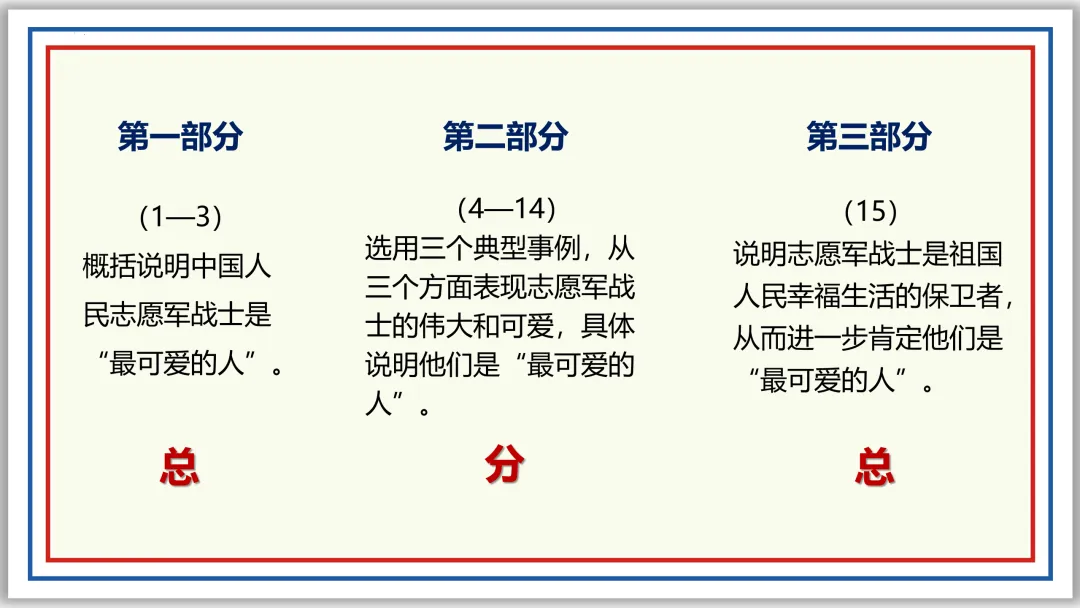 第一部分

(1—3)
概括说明中国人民志愿军战士是“最可爱的人”。

总

第二部分

(4—14)
选用三个典型事例，从三个方面表现志愿军战士的伟大和可爱，具体说明他们是“最可爱的人”。

分

第三部分

(15)
说明志愿军战士是祖国人民幸福生活的保卫者，从而进一步肯定他们是“最可爱的人”。

总